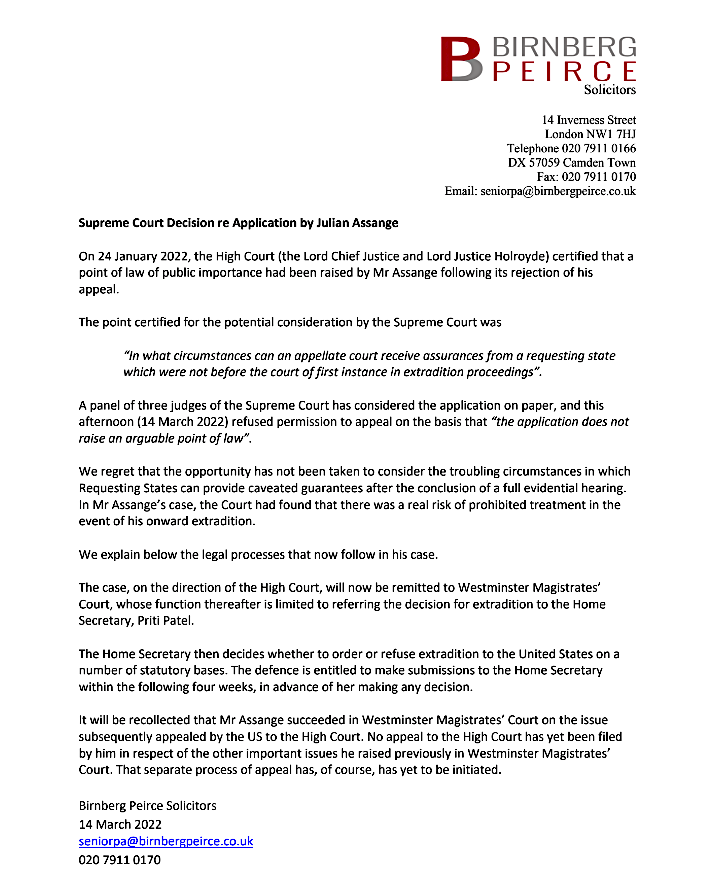 BIRNBERG
PEIRCE
Solicitors

14 Inverness Street
London NW1 7HJ
Telephone 020 7911 0166
DX 57059 Camden Town
Fax: 020 7911 0170
Email: seniorpa@birnbergpeirce.co.uk

Supreme Court Decision re Application by Julian Assange

On 24 January 2022, the High Court (the Lord Chief Justice and Lord Justice Holroyde) certified that a point of law of public importance had been raised by Mr Assange following its rejection of his appeal.

The point certified for the potential consideration by the Supreme Court was

"In what circumstances can an appellate court receive assurances from a requesting state which were not before the court of first instance in extradition proceedings".

A panel of three judges of the Supreme Court has considered the application on paper, and this afternoon (14 March 2022) refused permission to appeal on the basis that "the application does not raise an arguable point of law".

We regret that the opportunity has not been taken to consider the troubling circumstances in which Requesting States can provide caveated guarantees after the conclusion of a full evidential hearing. In Mr Assange's case, the Court had found that there was a real risk of prohibited treatment in the event of his onward extradition.

We explain below the legal processes that now follow in his case.

The case, on the direction of the High Court, will now be remitted to Westminster Magistrates' Court, whose function thereafter is limited to referring the decision for extradition to the Home Secretary, Priti Patel.

The Home Secretary then decides whether to order or refuse extradition to the United States on a number of statutory bases. The defence is entitled to make submissions to the Home Secretary within the following four weeks, in advance of her making any decision.

It will be recollected that Mr Assange succeeded in Westminster Magistrates' Court on the issue subsequently appealed by the US to the High Court. No appeal to the High Court has yet been filed by him in respect of the other important issues he raised previously in Westminster Magistrates' Court. That separate process of appeal has, of course, has yet to be initiated.

Birnberg Peirce Solicitors
14 March 2022
seniorpa@birnbergpeirce.co.uk
020 7911 0170